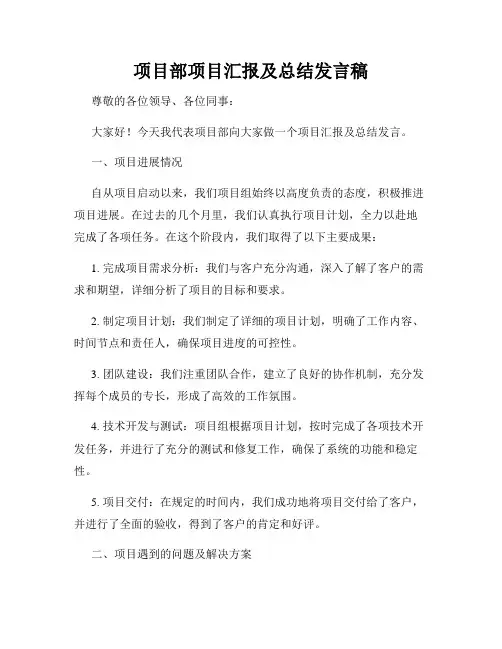 项目部项目汇报及总结发言稿

尊敬的各位领导、各位同事：

大家好！今天我代表项目部向大家做一个项目汇报及总结发言。

一、项目进展情况

自从项目启动以来，我们项目组始终以高度负责的态度，积极推进项目进展。在过去的几个月里，我们认真执行项目计划，全力以赴地完成了各项任务。在这个阶段内，我们取得了以下主要成果：

1. 完成项目需求分析：我们与客户充分沟通，深入了解了客户的需求和期望，详细分析了项目的目标和要求。

2. 制定项目计划：我们制定了详细的项目计划，明确了工作内容、时间节点和责任人，确保项目进度的可控性。

3. 团队建设：我们注重团队合作，建立了良好的协作机制，充分发挥每个成员的专长，形成了高效的工作氛围。

4. 技术开发与测试：项目组根据项目计划，按时完成了各项技术开发任务，并进行了充分的测试和修复工作，确保了系统的功能和稳定性。

5. 项目交付：在规定的时间内，我们成功地将项目交付给了客户，并进行了全面的验收，得到了客户的肯定和好评。

二、项目遇到的问题及解决方案